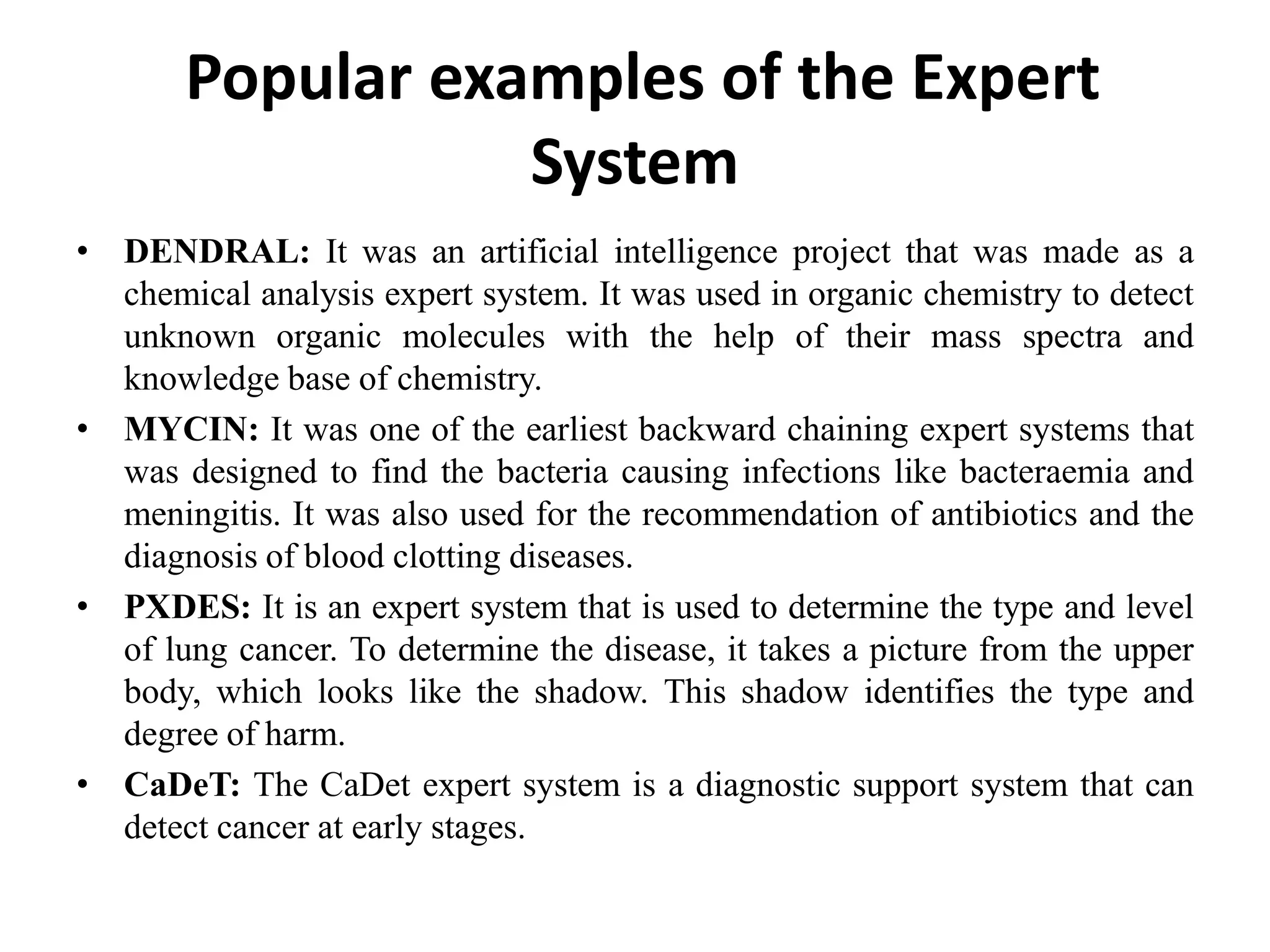 Popular examples of the Expert System

• DENDRAL: It was an artificial intelligence project that was made as a chemical analysis expert system. It was used in organic chemistry to detect unknown organic molecules with the help of their mass spectra and knowledge base of chemistry.

• MYCIN: It was one of the earliest backward chaining expert systems that was designed to find the bacteria causing infections like bacteraemia and meningitis. It was also used for the recommendation of antibiotics and the diagnosis of blood clotting diseases.

• PXDES: It is an expert system that is used to determine the type and level of lung cancer. To determine the disease, it takes a picture from the upper body, which looks like the shadow. This shadow identifies the type and degree of harm.

• CaDeT: The CaDet expert system is a diagnostic support system that can detect cancer at early stages.